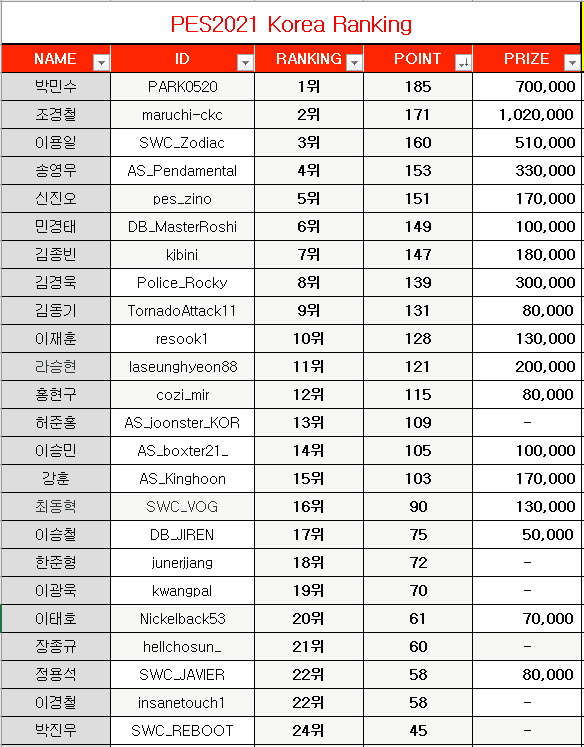 PES2021 Korea Ranking

| NAME | ID | RANKING | POINT | PRIZE |
|---|---|---|---|---|
| 박민수 | PARK0520 | 1위 | 185 | 700,000 |
| 조경철 | maruchi-ckc | 2위 | 171 | 1,020,000 |
| 이용일 | SWC_Zodiac | 3위 | 160 | 510,000 |
| 송영우 | AS_Pendamental | 4위 | 153 | 330,000 |
| 신진오 | pes_zino | 5위 | 151 | 170,000 |
| 민경태 | DB_MasterRoshi | 6위 | 149 | 100,000 |
| 김종빈 | kjbini | 7위 | 147 | 180,000 |
| 김경욱 | Police_Rocky | 8위 | 139 | 300,000 |
| 김동기 | TornadoAttack11 | 9위 | 131 | 80,000 |
| 이재훈 | resook1 | 10위 | 128 | 130,000 |
| 라승현 | laseunghyeon88 | 11위 | 121 | 200,000 |
| 홍현구 | cozi_mir | 12위 | 115 | 80,000 |
| 허준홍 | AS_joonster_KOR | 13위 | 109 | - |
| 이승민 | AS_boxter21_ | 14위 | 105 | 100,000 |
| 강훈 | AS_Kinghoon | 15위 | 103 | 170,000 |
| 최동혁 | SWC_VOG | 16위 | 90 | 130,000 |
| 이승철 | DB_JIREN | 17위 | 75 | 50,000 |
| 한준형 | junerjiang | 18위 | 72 | - |
| 이광욱 | kwangpal | 19위 | 70 | - |
| 이태호 | Nickelback53 | 20위 | 61 | 70,000 |
| 장종규 | hellchosun_ | 21위 | 60 | - |
| 정용석 | SWC_JAVIER | 22위 | 58 | 80,000 |
| 이경철 | insanetouch1 | 22위 | 58 | - |
| 박진우 | SWC_REBOOT | 24위 | 45 | - |